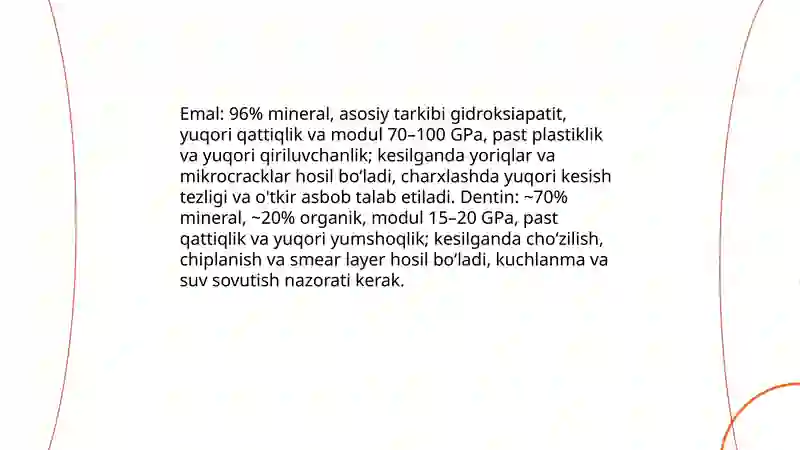 Emal: 96% mineral, asosiy tarkibi gidroksiapatit, yuqori qattiqlik va modul 70–100 GPa, past plastiklik va yuqori qiriluvchanlik; kesilganda yoriqlar va mikrocracklar hosil bo‘ladi, charxlashda yuqori kesish tezligi va o'tkir asbob talab etiladi. Dentin: ~70% mineral, ~20% organik, modul 15–20 GPa, past qattiqlik va yuqori yumshoqlik; kesilganda cho‘zilish, chiplanish va smear layer hosil bo‘ladi, kuchlanma va suv sovutish nazorati kerak.